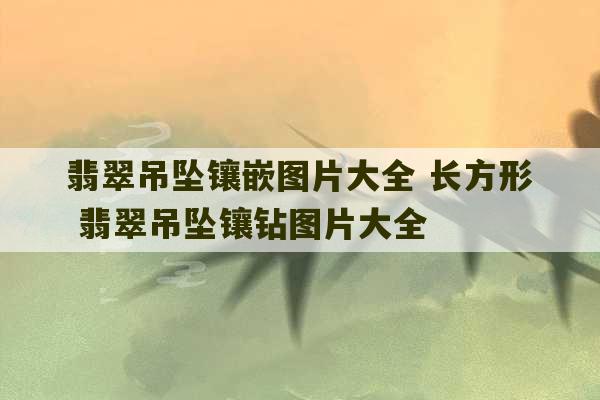 翡翠吊坠镶嵌图片大全 长方形翡翠吊坠镶钻图片大全